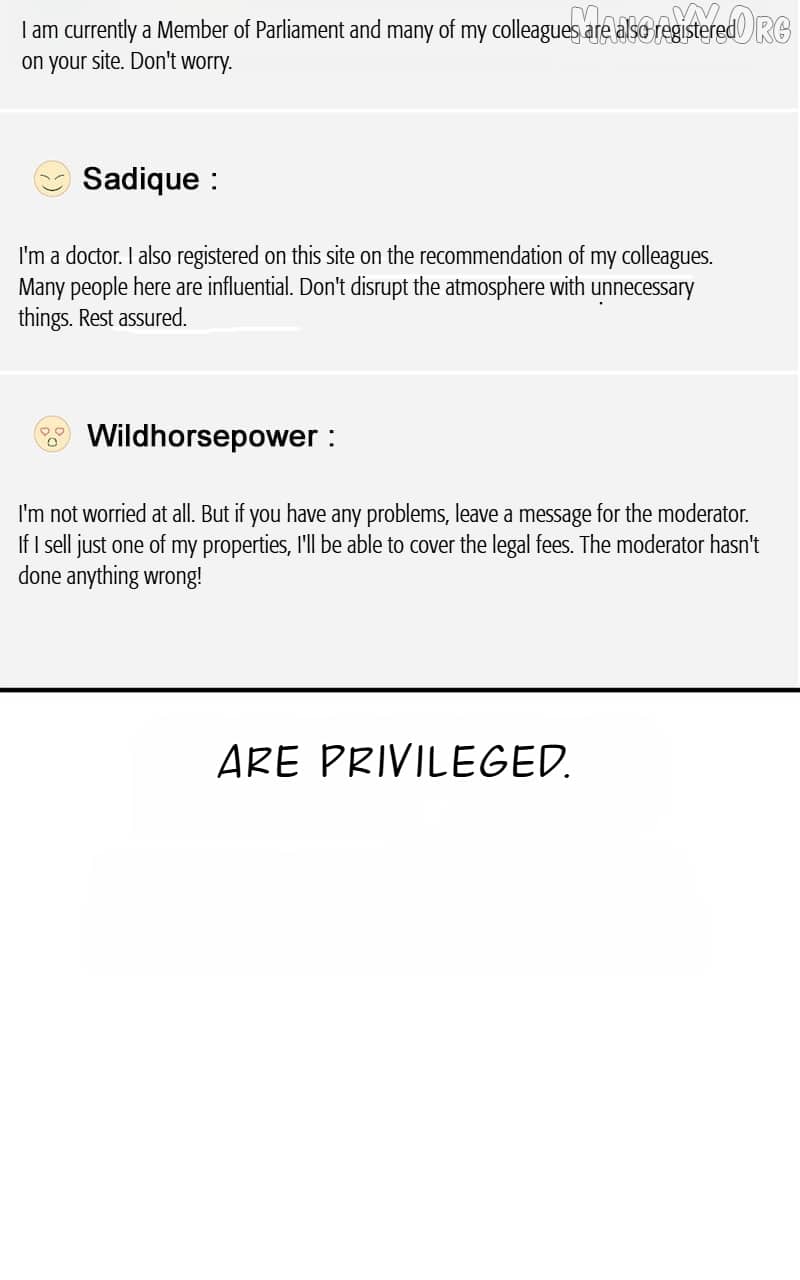 I am currently a Member of Parliament and many of my colleagues are also registered on your site. Don't worry.

MangaXY.Org

Sadique :

I'm a doctor. I also registered on this site on the recommendation of my colleagues. Many people here are influential. Don't disrupt the atmosphere with unnecessary things. Rest assured.

Wildhorsepower :

I'm not worried at all. But if you have any problems, leave a message for the moderator. If I sell just one of my properties, I'll be able to cover the legal fees. The moderator hasn't done anything wrong!

ARE PRIVILEGED.